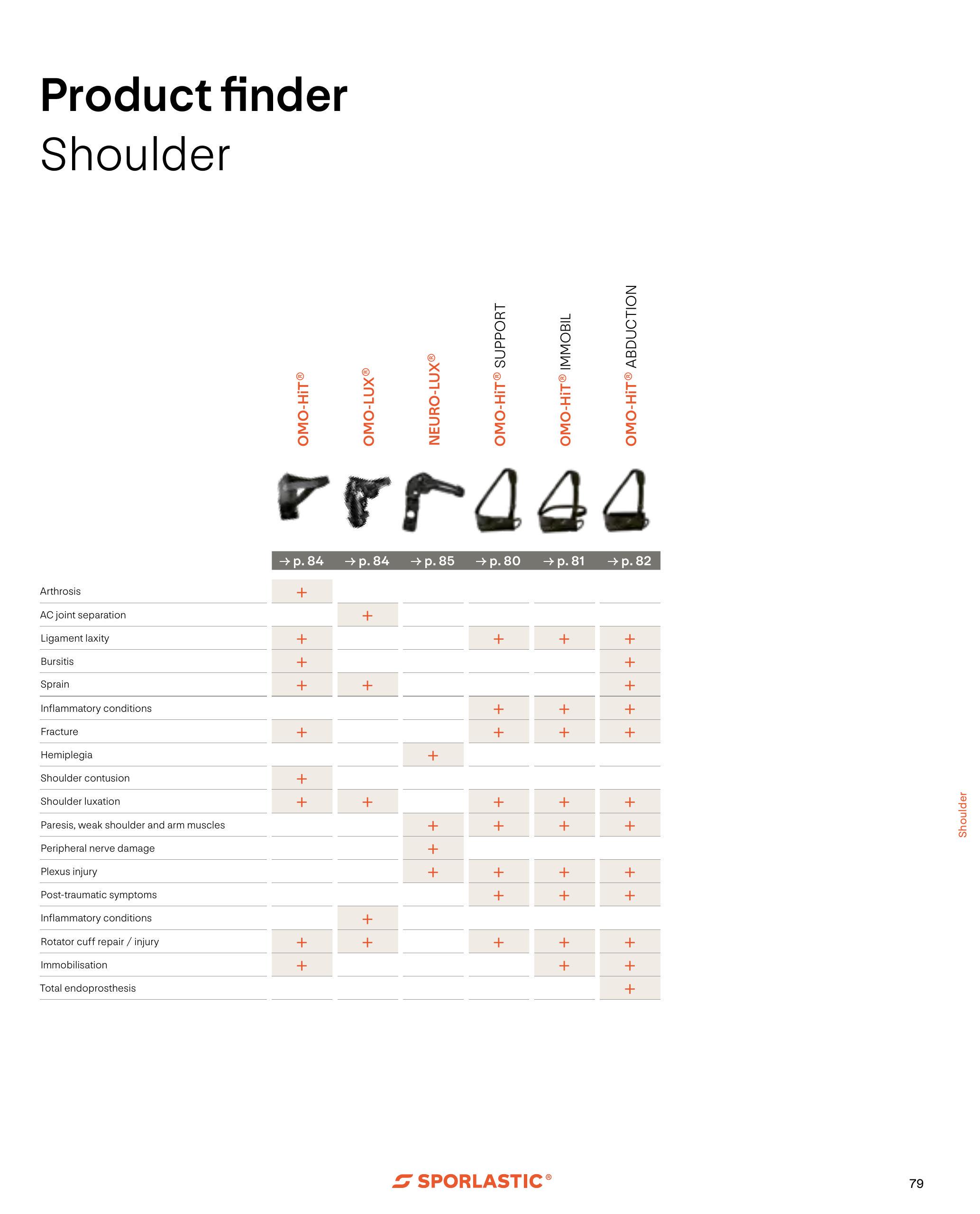 Product finder
Shoulder

| | OMO-HiT® | OMO-LUX® | NEURO-LUX® | OMO-HiT® SUPPORT | OMO-HiT® IMMOBIL | OMO-HiT® ABDUCTION |
|---|---|---|---|---|---|---|
| | → p. 84 | → p. 84 | → p. 85 | → p. 80 | → p. 81 | → p. 82 |
| Arthrosis | + | | | | | |
| AC joint separation | | + | | | | |
| Ligament laxity | + | | | + | + | + |
| Bursitis | + | | | | | + |
| Sprain | + | + | | | | + |
| Inflammatory conditions | | | | + | + | + |
| Fracture | + | | | + | + | + |
| Hemiplegia | | | + | | | |
| Shoulder contusion | + | | | | | |
| Shoulder luxation | + | + | | + | + | + |
| Paresis, weak shoulder and arm muscles | | | + | + | + | + |
| Peripheral nerve damage | | | + | | | |
| Plexus injury | | | + | + | + | + |
| Post-traumatic symptoms | | | | + | + | + |
| Inflammatory conditions | | + | | | | |
| Rotator cuff repair / injury | + | + | | + | + | + |
| Immobilisation | + | | | | + | + |
| Total endoprosthesis | | | | | | + |

Shoulder

SPORLASTIC®

79